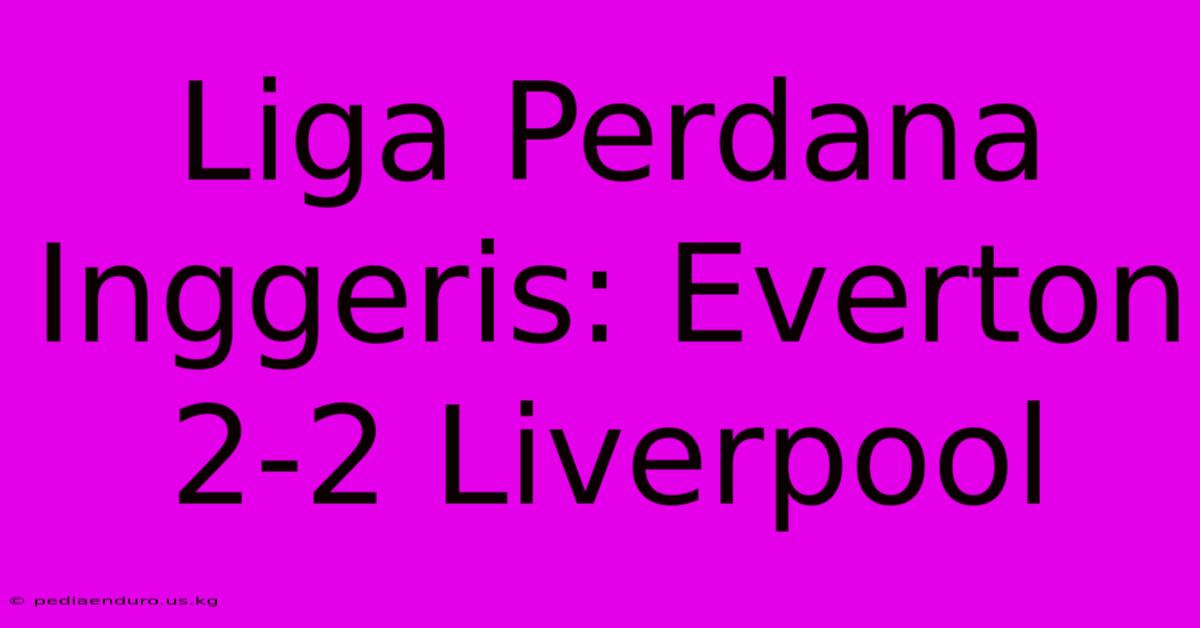 Liga Perdana Inggeris: Everton 2-2 Liverpool

© pediaenduro.us.kg